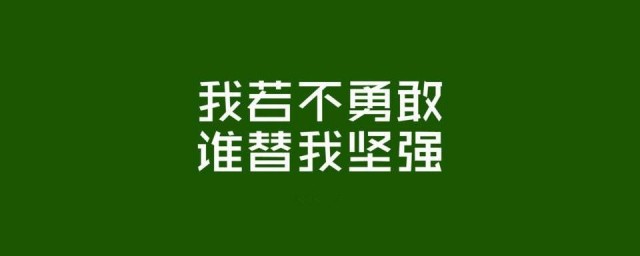 我若不勇敢
谁替我坚强